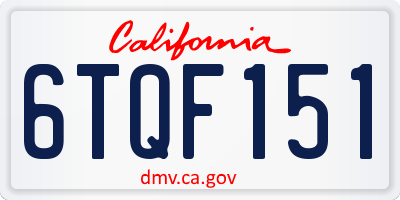 California

6TQF151

dmv.ca.gov